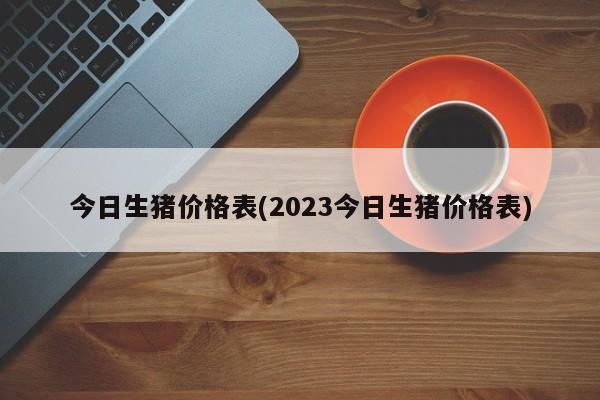 今日生猪价格表(2023今日生猪价格表)